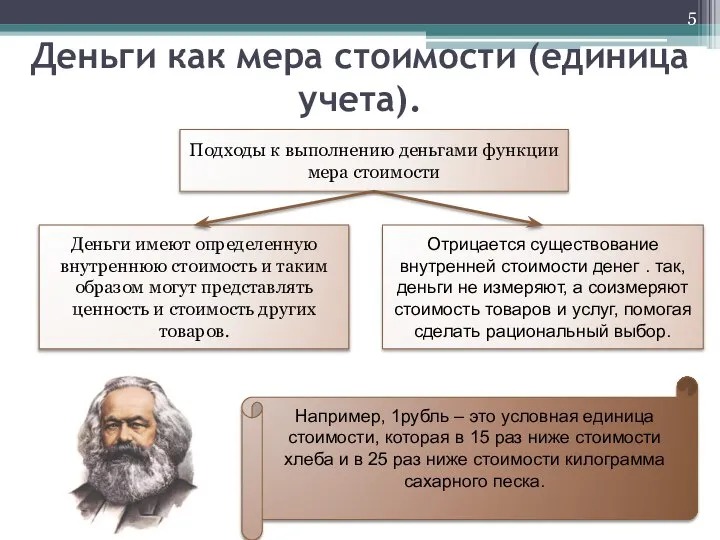 5

Деньги как мера стоимости (единица учета).

Подходы к выполнению деньгами функции мера стоимости

Деньги имеют определенную внутреннюю стоимость и таким образом могут представлять ценность и стоимость других товаров.

Отрицается существование внутренней стоимости денег . так, деньги не измеряют, а соизмеряют стоимость товаров и услуг, помогая сделать рациональный выбор.

Например, 1рубль – это условная единица стоимости, которая в 15 раз ниже стоимости хлеба и в 25 раз ниже стоимости килограмма сахарного песка.